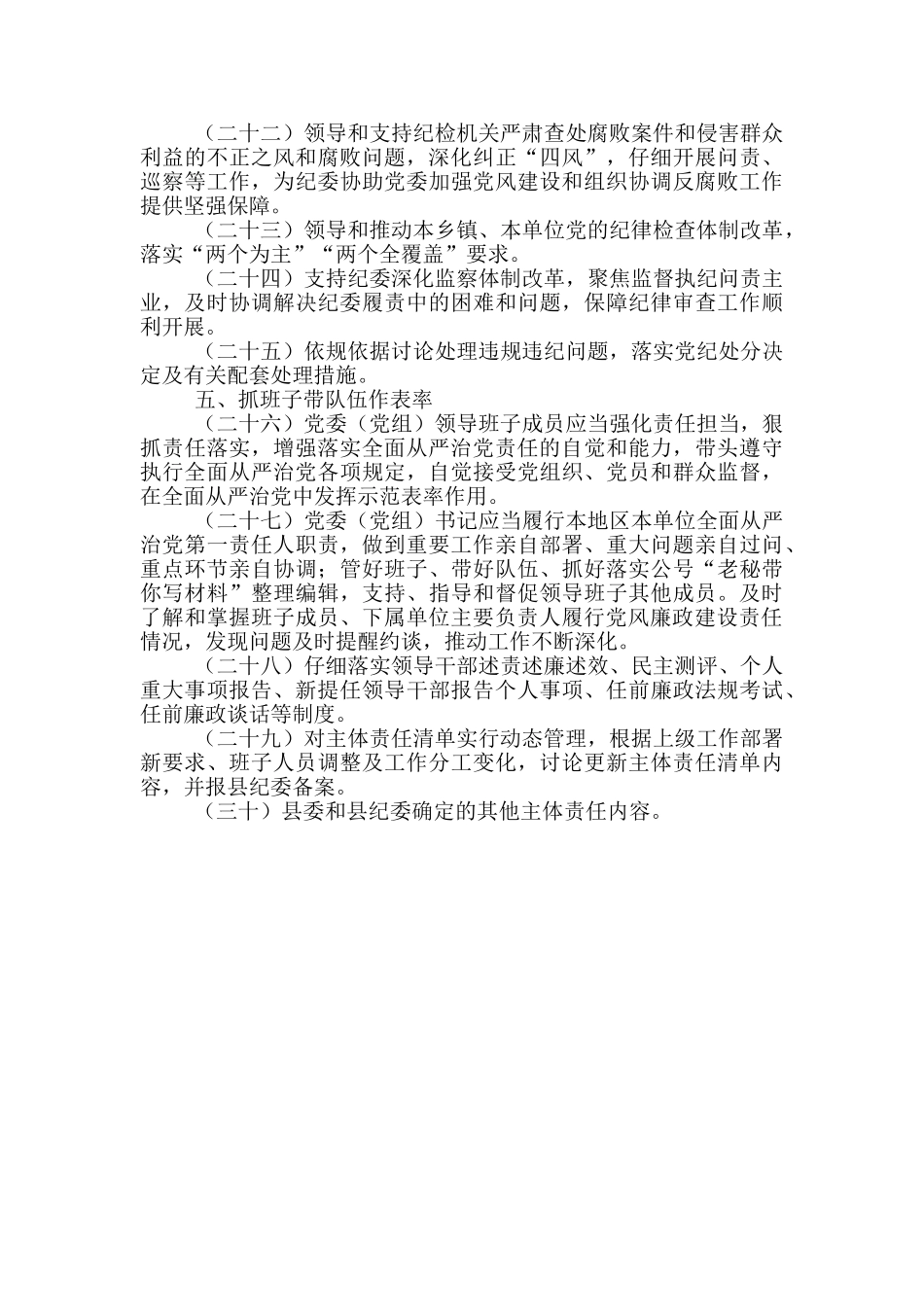 （二十二）领导和支持纪检机关严肃查处腐败案件和侵害群众利益的不正之风和腐败问题，深化纠正“四风”，仔细开展问责、巡察等工作，为纪委协助党委加强党风建设和组织协调反腐败工作提供坚强保障。

（二十三）领导和推动本乡镇、本单位党的纪律检查体制改革，落实“两个为主”“两个全覆盖”要求。

（二十四）支持纪委深化监察体制改革，聚焦监督执纪问责主业，及时协调解决纪委履责中的困难和问题，保障纪律审查工作顺利开展。

（二十五）依规依据讨论处理违规违纪问题，落实党纪处分决定及有关配套处理措施。

五、抓班子带队伍作表率

（二十六）党委（党组）领导班子成员应当强化责任担当，狠抓责任落实，增强落实全面从严治党责任的自觉和能力，带头遵守执行全面从严治党各项规定，自觉接受党组织、党员和群众监督，在全面从严治党中发挥示范表率作用。

（二十七）党委（党组）书记应当履行本地区本单位全面从严治党第一责任人职责，做到重要工作亲自部署、重大问题亲自过问、重点环节亲自协调；管好班子、带好队伍、抓好落实公号“老秘带你写材料”整理编辑，支持、指导和督促领导班子其他成员。及时了解和掌握班子成员、下属单位主要负责人履行党风廉政建设责任情况，发现问题及时提醒约谈，推动工作不断深化。

（二十八）仔细落实领导干部述责述廉述效、民主测评、个人重大事项报告、新提任领导干部报告个人事项、任前廉政法规考试、任前廉政谈话等制度。

（二十九）对主体责任清单实行动态管理，根据上级工作部署新要求、班子人员调整及工作分工变化，讨论更新主体责任清单内容，并报县纪委备案。

（三十）县委和县纪委确定的其他主体责任内容。